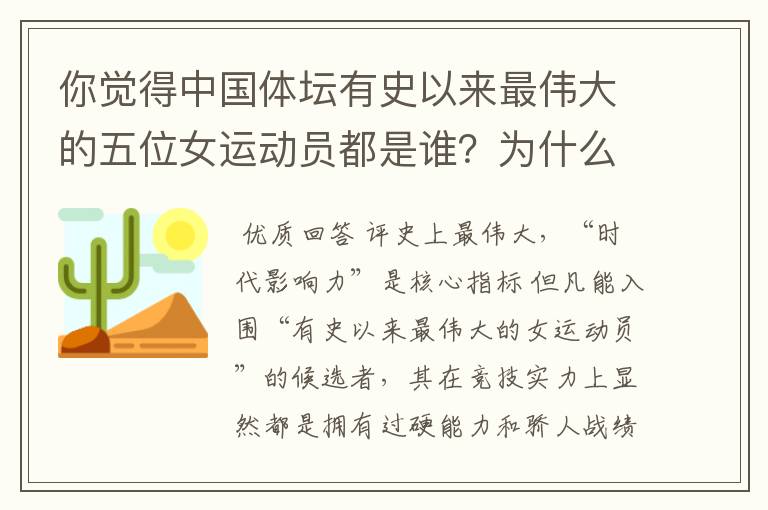 你觉得中国体坛有史以来最伟大的五位女运动员都是谁？为什么

优质回答 评史上最伟大，“时代影响力”是核心指标 但凡能入围“有史以来最伟大的女运动员”的候选者，其在竞技实力上显然都是拥有过硬能力和骄人战绩